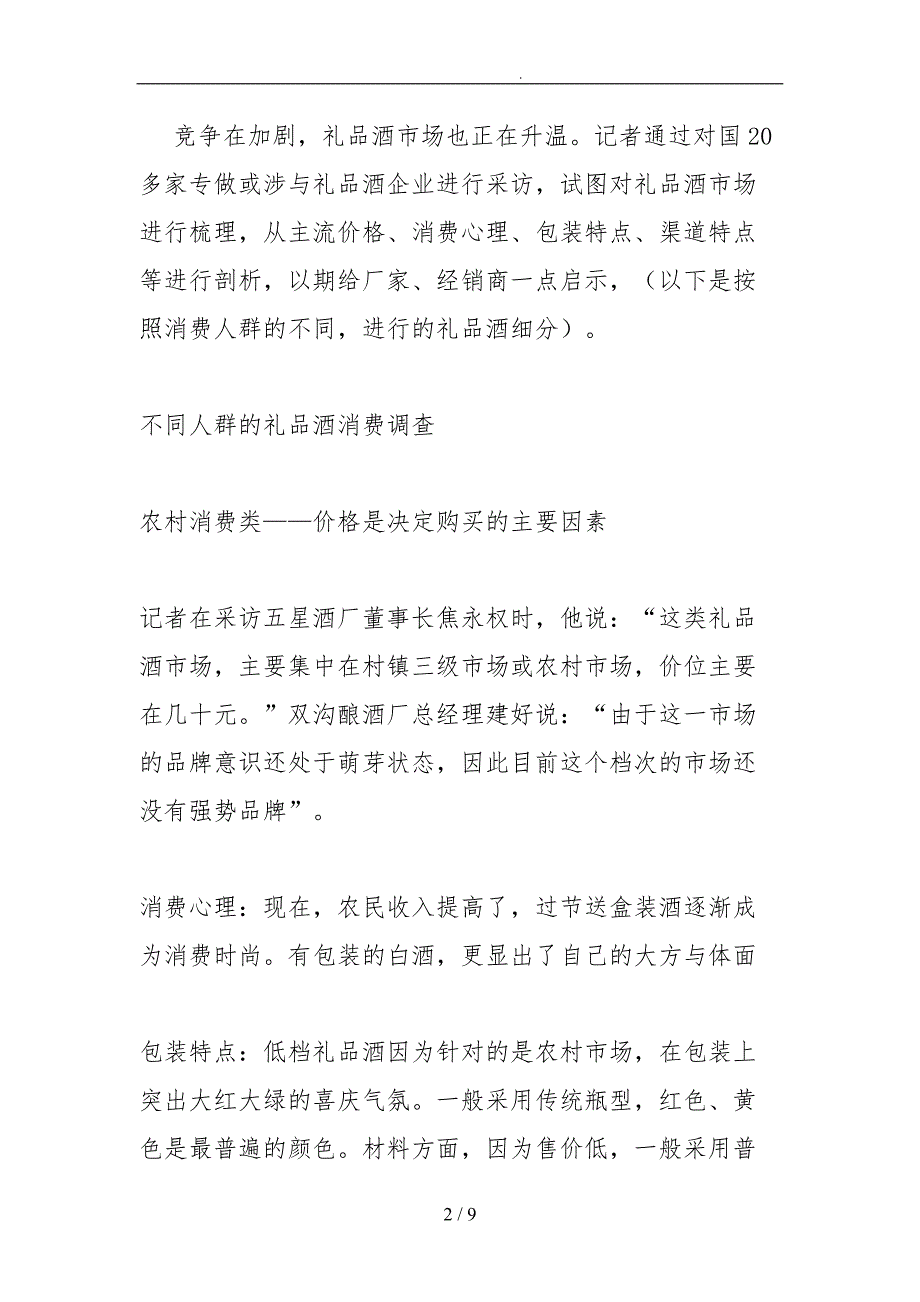 .

竞争在加剧，礼品酒市场也正在升温。记者通过对国20多家专做或涉与礼品酒企业进行采访，试图对礼品酒市场进行梳理，从主流价格、消费心理、包装特点、渠道特点等进行剖析，以期给厂家、经销商一点启示，（以下是按照消费人群的不同，进行的礼品酒细分）。

不同人群的礼品酒消费调查

农村消费类——价格是决定购买的主要因素

记者在采访五星酒厂董事长焦永权时，他说：“这类礼品酒市场，主要集中在村镇三级市场或农村市场，价位主要在几十元。”双沟酿酒厂总经理建好说：“由于这一市场的品牌意识还处于萌芽状态，因此目前这个档次的市场还没有强势品牌”。

消费心理：现在，农民收入提高了，过节送盒装酒逐渐成为消费时尚。有包装的白酒，更显出了自己的大方与体面

包装特点：低档礼品酒因为针对的是农村市场，在包装上突出大红大绿的喜庆气氛。一般采用传统瓶型，红色、黄色是最普遍的颜色。材料方面，因为售价低，一般采用普

2 / 9